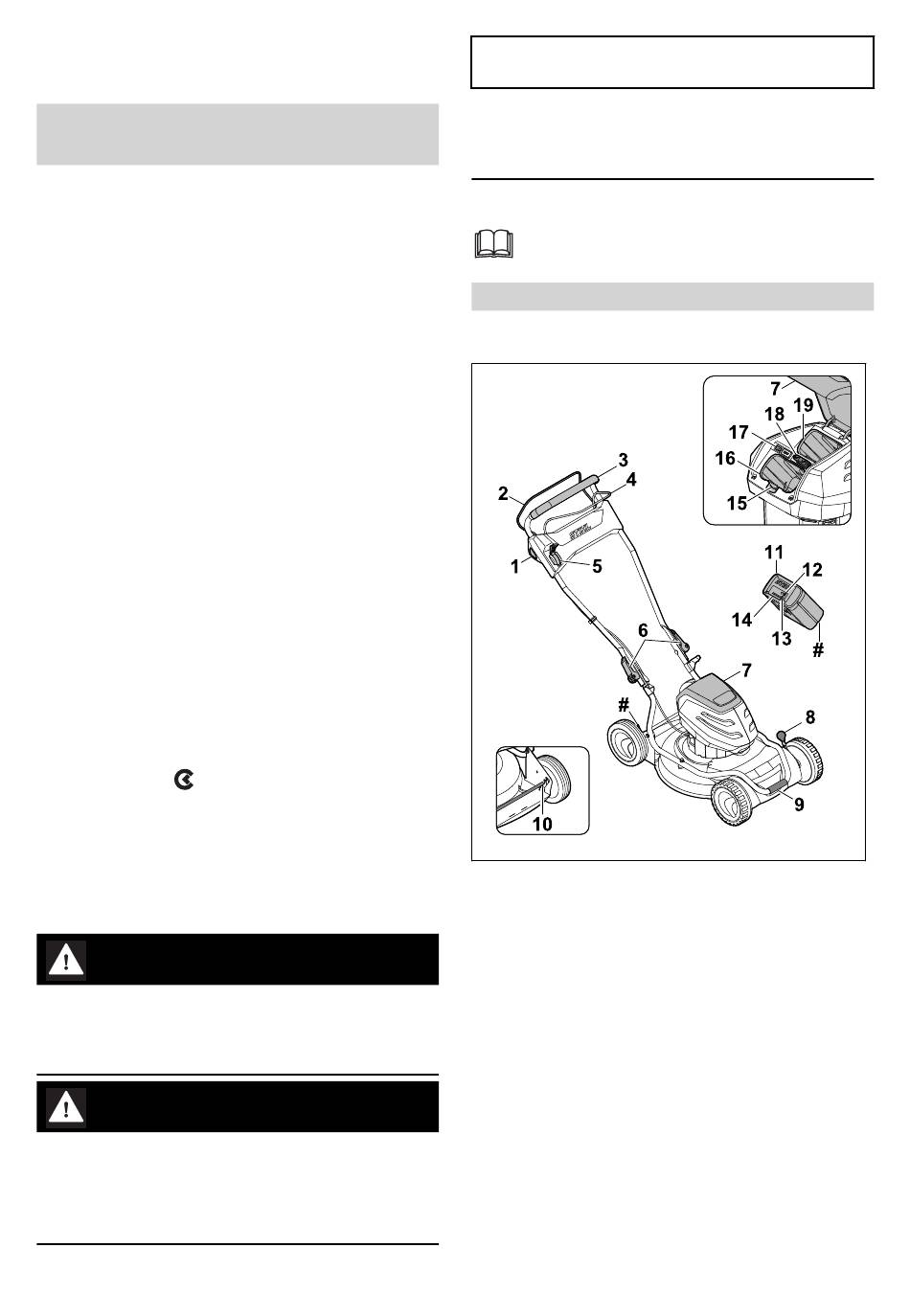 7
19
18
17
16
15
3
4
2
1
5
11
12
14
13
#
6
7
#
8
10
9